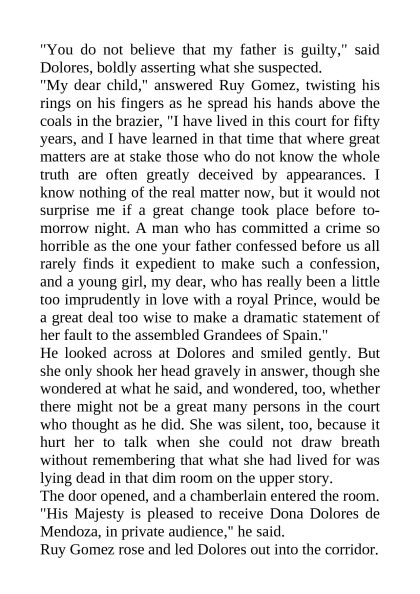 "You do not believe that my father is guilty," said Dolores, boldly asserting what she suspected.
"My dear child," answered Ruy Gomez, twisting his rings on his fingers as he spread his hands above the coals in the brazier, "I have lived in this court for fifty years, and I have learned in that time that where great matters are at stake those who do not know the whole truth are often greatly deceived by appearances. I know nothing of the real matter now, but it would not surprise me if a great change took place before tomorrow night. A man who has committed a crime so horrible as the one your father confessed before us all rarely finds it expedient to make such a confession, and a young girl, my dear, who has really been a little too imprudently in love with a royal Prince, would be a great deal too wise to make a dramatic statement of her fault to the assembled Grandees of Spain."
He looked across at Dolores and smiled gently. But she only shook her head gravely in answer, though she wondered at what he said, and wondered, too, whether there might not be a great many persons in the court who thought as he did. She was silent, too, because it hurt her to talk when she could not draw breath without remembering that what she had lived for was lying dead in that dim room on the upper story.
The door opened, and a chamberlain entered the room. "His Majesty is pleased to receive Dona Dolores de Mendoza, in private audience," he said.
Ruy Gomez rose and led Dolores out into the corridor.